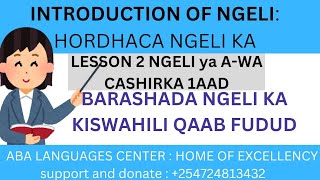 INTRODUCTION OF NGELI:

HORDHACA NGELI KA

LESSON 2 NGELI ya A-WA
CASHIRKA 1AAD

BARASHADA NGELI KA KISWAHILI QAAB FUDUD

ABA LANGUAGES CENTER : HOME OF EXCELLENCY
support and donate : +254724813432